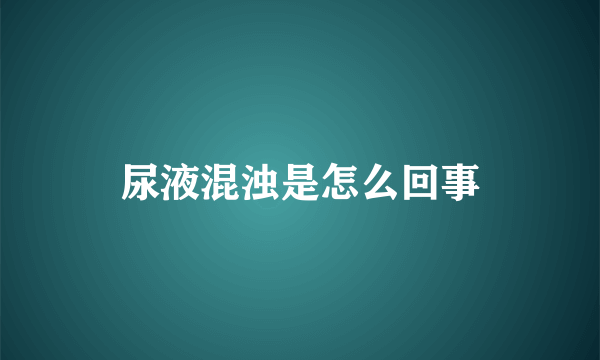 尿液混浊是怎么回事